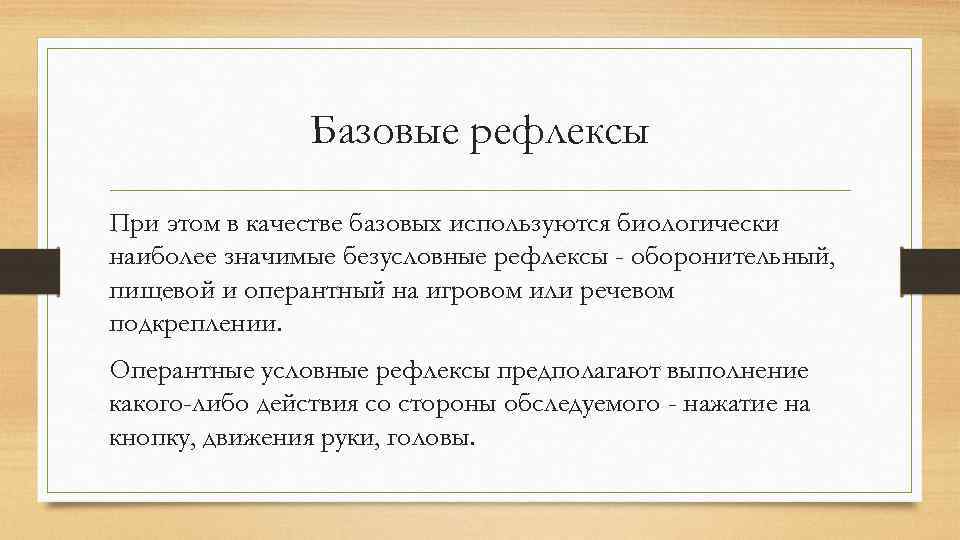 Базовые рефлексы

При этом в качестве базовых используются биологически наиболее значимые безусловные рефлексы - оборонительный, пищевой и оперантный на игровом или речевом подкреплении.

Оперантные условные рефлексы предполагают выполнение какого-либо действия со стороны обследуемого - нажатие на кнопку, движения руки, головы.